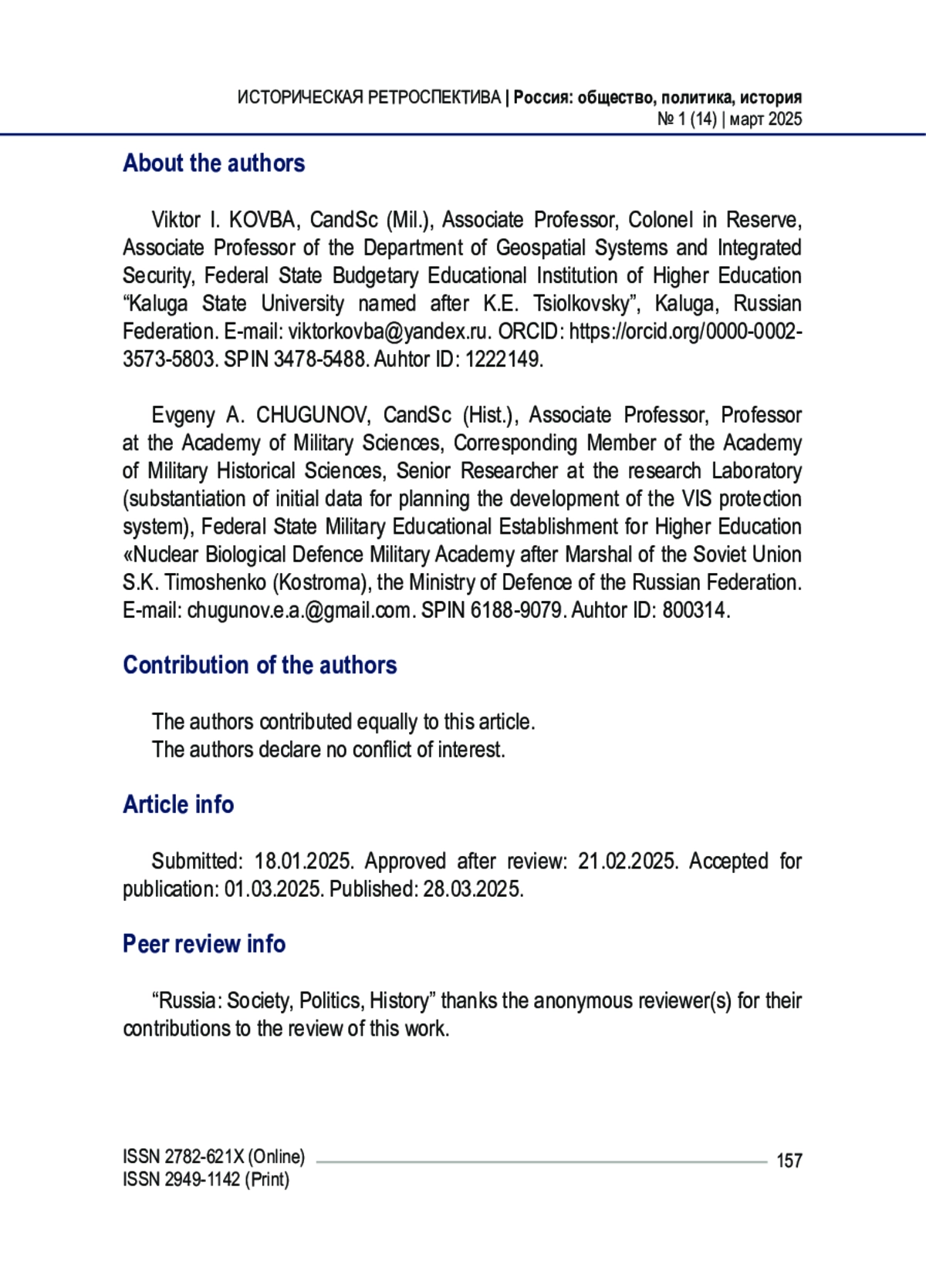 ИСТОРИЧЕСКАЯ РЕТРОСПЕКТИВА | Россия: общество, политика, история
№ 1 (14) | март 2025

About the authors

Viktor I. KOVBA, CandSc (Mil.), Associate Professor, Colonel in Reserve, Associate Professor of the Department of Geospatial Systems and Integrated Security, Federal State Budgetary Educational Institution of Higher Education “Kaluga State University named after K.E. Tsiolkovsky”, Kaluga, Russian Federation. E-mail: viktorkovba@yandex.ru. ORCID: https://orcid.org/0000-0002-3573-5803. SPIN 3478-5488. Auhtor ID: 1222149.

Evgeny A. CHUGUNOV, CandSc (Hist.), Associate Professor, Professor at the Academy of Military Sciences, Corresponding Member of the Academy of Military Historical Sciences, Senior Researcher at the research Laboratory (substantiation of initial data for planning the development of the VIS protection system), Federal State Military Educational Establishment for Higher Education «Nuclear Biological Defence Military Academy after Marshal of the Soviet Union S.K. Timoshenko (Kostroma), the Ministry of Defence of the Russian Federation. E-mail: chugunov.e.a.@gmail.com. SPIN 6188-9079. Auhtor ID: 800314.

Contribution of the authors

The authors contributed equally to this article.
The authors declare no conflict of interest.

Article info

Submitted: 18.01.2025. Approved after review: 21.02.2025. Accepted for publication: 01.03.2025. Published: 28.03.2025.

Peer review info

“Russia: Society, Politics, History” thanks the anonymous reviewer(s) for their contributions to the review of this work.

ISSN 2782-621X (Online)
ISSN 2949-1142 (Print)
157